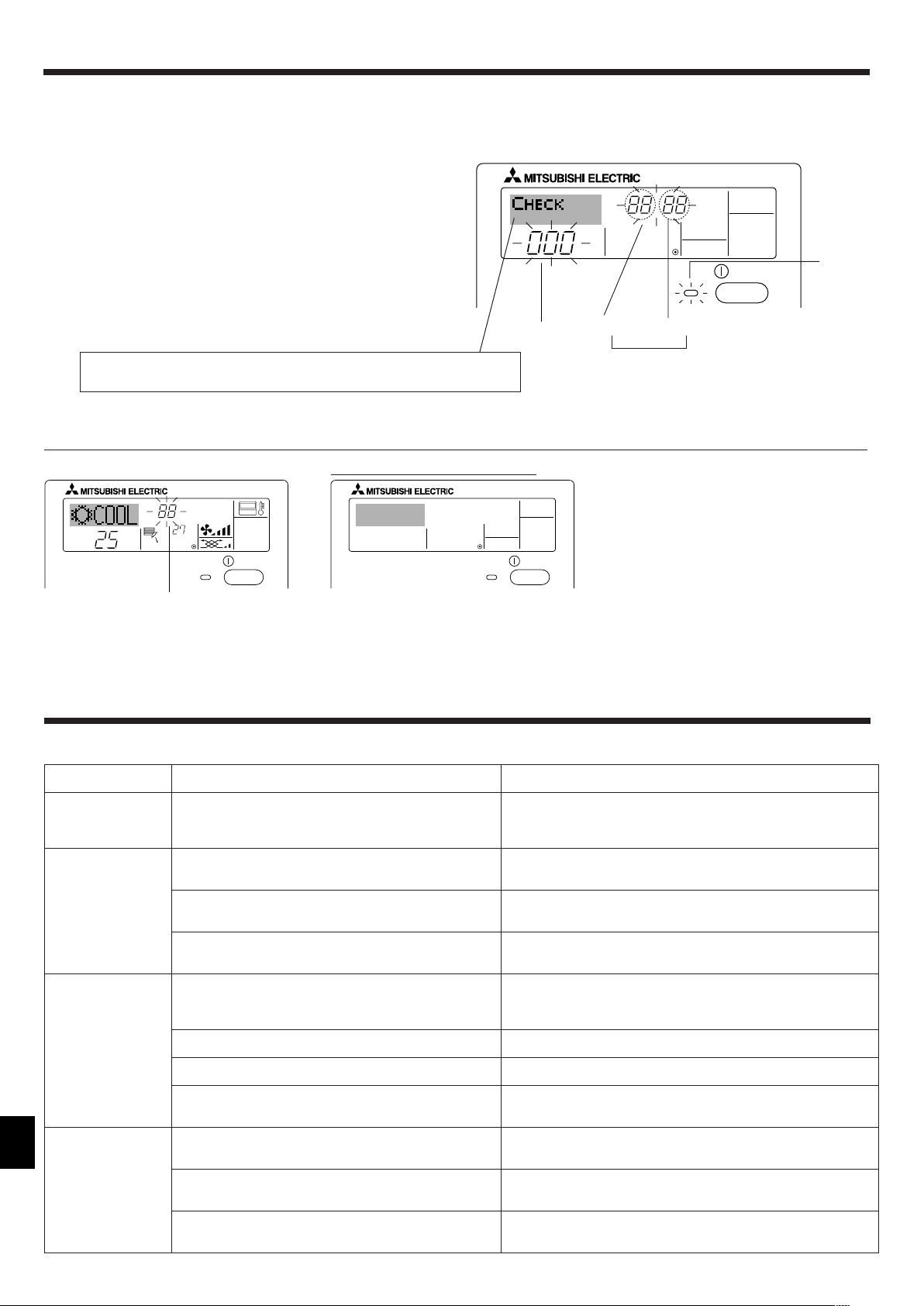 MITSUBISHI ELECTRIC

CHECK

88 88

000

MITSUBISHI ELECTRIC

COOL

88

25

27

MITSUBISHI ELECTRIC